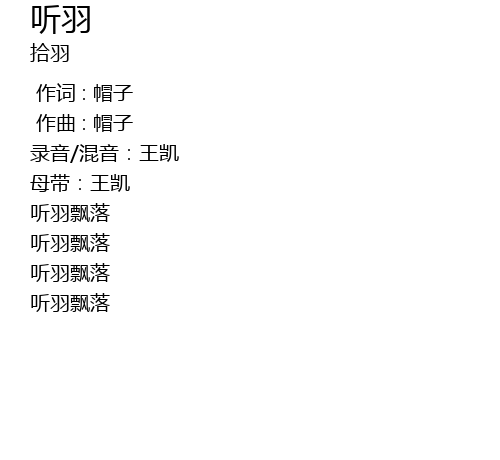 听羽
拾羽

作词：帽子
作曲：帽子
录音/混音：王凯
母带：王凯
听羽飘落
听羽飘落
听羽飘落
听羽飘落